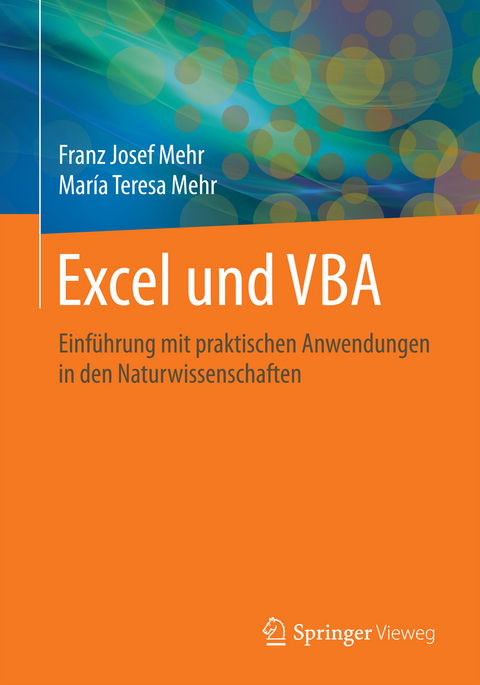 Franz Josef Mehr
María Teresa Mehr

Excel und VBA

Einführung mit praktischen Anwendungen in den Naturwissenschaften

Springer Vieweg